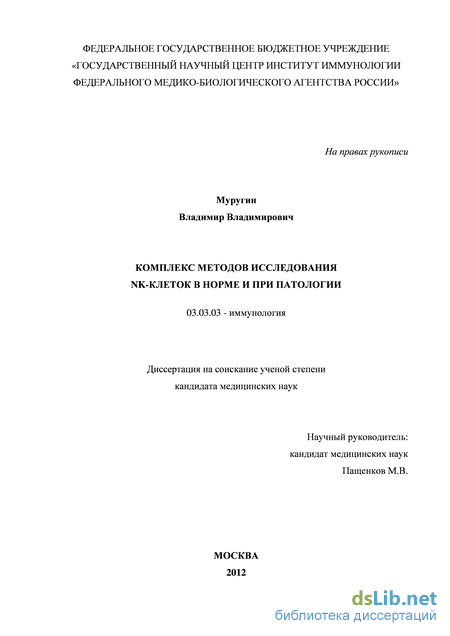 ФЕДЕРАЛЬНОЕ ГОСУДАРСТВЕННОЕ БЮДЖЕТНОЕ УЧРЕЖДЕНИЕ
«ГОСУДАРСТВЕННЫЙ НАУЧНЫЙ ЦЕНТР ИНСТИТУТ ИММУНОЛОГИИ
ФЕДЕРАЛЬНОГО МЕДИКО-БИОЛОГИЧЕСКОГО АГЕНТСТВА РОССИИ»

На правах рукописи

Муругин
Владимир Владимирович

КОМПЛЕКС МЕТОДОВ ИССЛЕДОВАНИЯ
NK-КЛЕТОК В НОРМЕ И ПРИ ПАТОЛОГИИ

03.03.03 - иммунология

Диссертация на соискание ученой степени
кандидата медицинских наук

Научный руководитель:
кандидат медицинских наук
Пащенков М.В.

МОСКВА
2012

dsLib.net
библиотека диссертаций